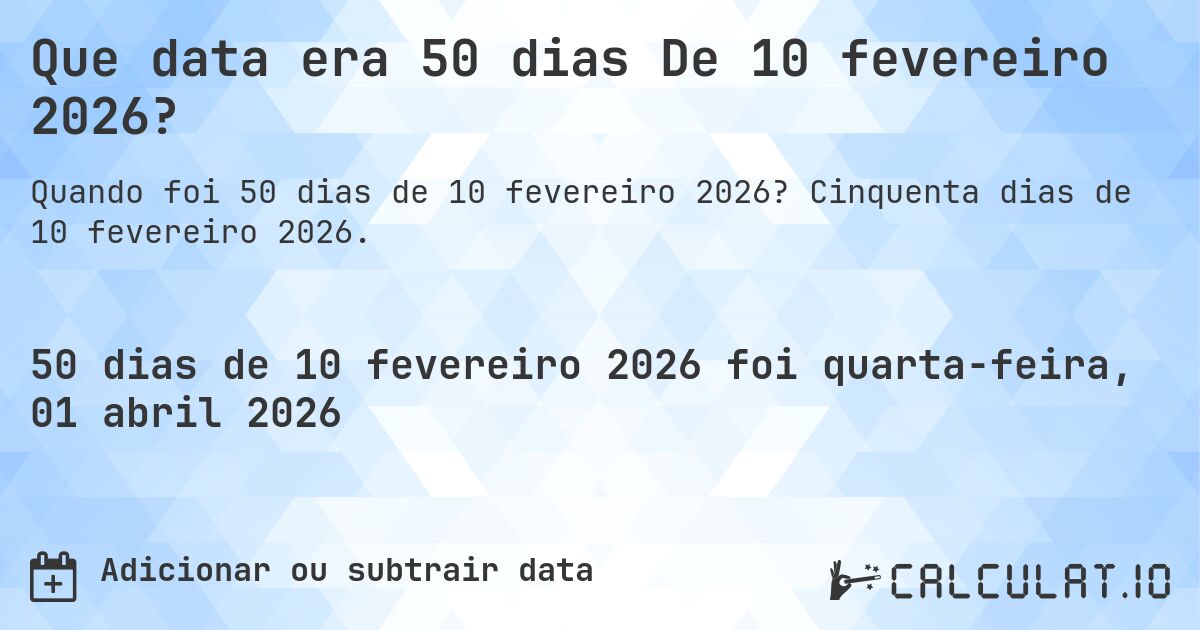 Que data era 50 dias De 10 fevereiro 2026?

Quando foi 50 dias de 10 fevereiro 2026? Cinquenta dias de 10 fevereiro 2026.

50 dias de 10 fevereiro 2026 foi quarta-feira, 01 abril 2026

Adicionar ou subtrair data

CALCULAT.IO